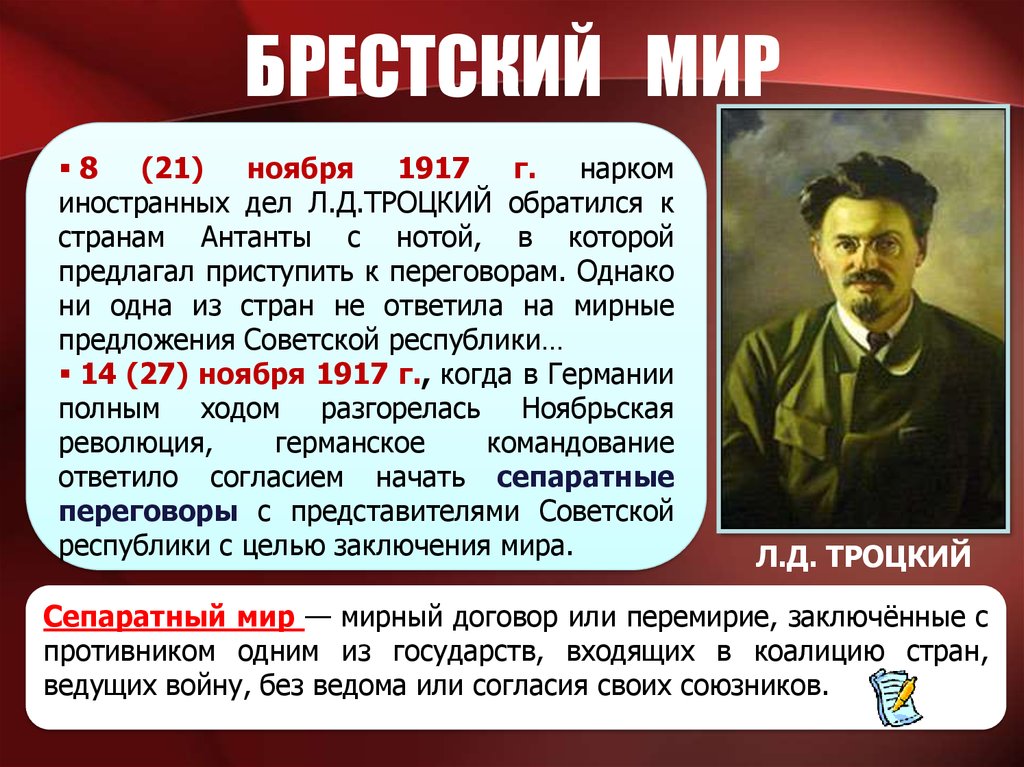 БРЕСТСКИЙ МИР

▪ 8 (21) ноября 1917 г. нарком иностранных дел Л.Д.ТРОЦКИЙ обратился к странам Антанты с нотой, в которой предлагал приступить к переговорам. Однако ни одна из стран не ответила на мирные предложения Советской республики…
▪ 14 (27) ноября 1917 г., когда в Германии полным ходом разгорелась Ноябрьская революция, германское командование ответило согласием начать сепаратные переговоры с представителями Советской республики с целью заключения мира.

Л.Д. ТРОЦКИЙ

Сепаратный мир — мирный договор или перемирие, заключённые с противником одним из государств, входящих в коалицию стран, ведущих войну, без ведома или согласия своих союзников.